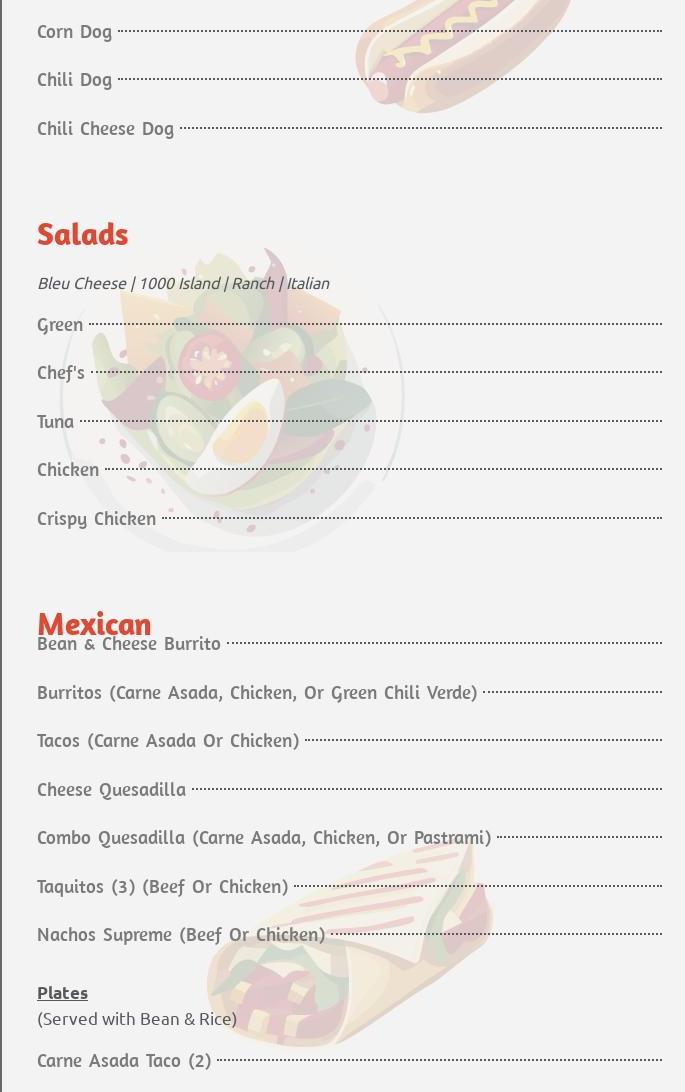 Corn Dog

Chili Dog

Chili Cheese Dog

Salads

Bleu Cheese | 1000 Island | Ranch | Italian

Green

Chef's

Tuna

Chicken

Crispy Chicken

Mexican

Bean & Cheese Burrito

Burritos (Carne Asada, Chicken, Or Green Chili Verde)

Tacos (Carne Asada Or Chicken)

Cheese Quesadilla

Combo Quesadilla (Carne Asada, Chicken, Or Pastrami)

Taquitos (3) (Beef Or Chicken)

Nachos Supreme (Beef Or Chicken)

Plates
(Served with Bean & Rice)

Carne Asada Taco (2)